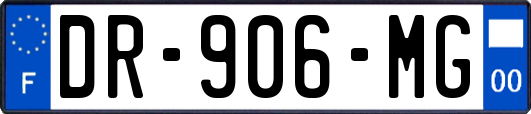 F
DR-906-MG
00